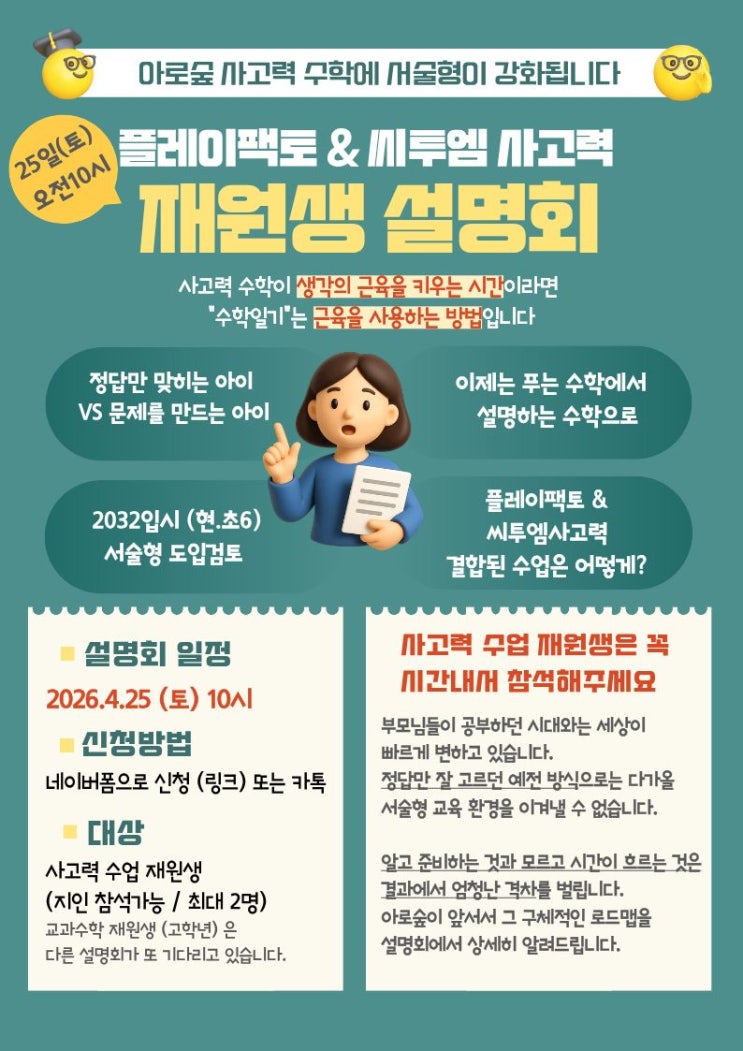 아로숲 사고력 수학에 서술형이 강화됩니다

25일(토) 오전10시

플레이팩토 & 씨투엠 사고력

재원생 설명회

사고력 수학이 생각의 근육을 키우는 시간이라면 "수학일기"는 근육을 사용하는 방법입니다

정답만 맞히는 아이 VS 문제를 만드는 아이

이제는 푸는 수학에서 설명하는 수학으로

2032입시 (현.초6) 서술형 도입검토

플레이팩토 & 씨투엠사고력 결합된 수업은 어떻게?

설명회 일정

2026.4.25 (토) 10시

신청방법

네이버폼으로 신청 (링크) 또는 카톡

대상

사고력 수업 재원생
(지인 참석가능 / 최대 2명)
교과수학 재원생 (고학년) 은 다른 설명회가 또 기다리고 있습니다.

사고력 수업 재원생은 꼭 시간내서 참석해주세요

부모님들이 공부하던 시대와는 세상이 빠르게 변하고 있습니다. 정답만 잘 고르던 예전 방식으로는 다가올 서술형 교육 환경을 이겨낼 수 없습니다.

알고 준비하는 것과 모르고 시간이 흐르는 것은 결과에서 엄청난 격차를 벌립니다. 아로숲이 앞서서 그 구체적인 로드맵을 설명회에서 상세히 알려드립니다.